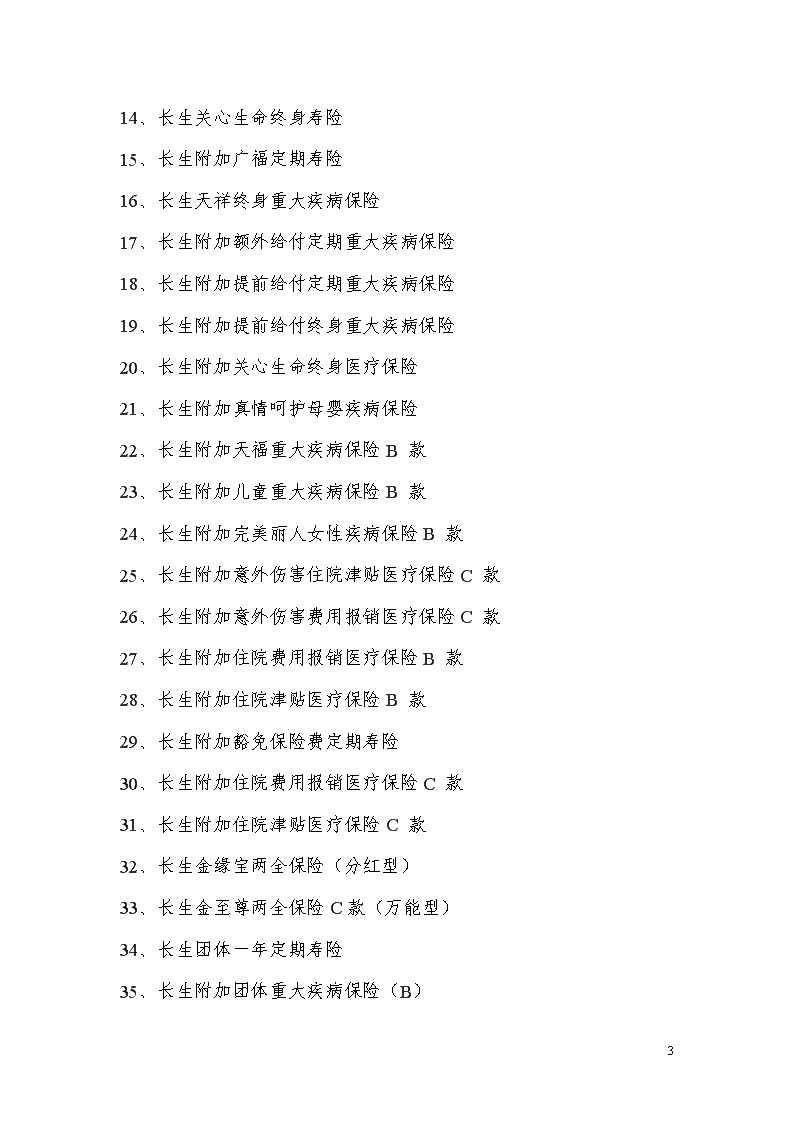 14、长生关心生命终身寿险

15、长生附加广福定期寿险

16、长生天祥终身重大疾病保险

17、长生附加额外给付定期重大疾病保险

18、长生附加提前给付定期重大疾病保险

19、长生附加提前给付终身重大疾病保险

20、长生附加关心生命终身医疗保险

21、长生附加真情呵护母婴疾病保险

22、长生附加天福重大疾病保险 B 款

23、长生附加儿童重大疾病保险 B 款

24、长生附加完美丽人女性疾病保险 B 款

25、长生附加意外伤害住院津贴医疗保险 C 款

26、长生附加意外伤害费用报销医疗保险 C 款

27、长生附加住院费用报销医疗保险 B 款

28、长生附加住院津贴医疗保险 B 款

29、长生附加豁免保险费定期寿险

30、长生附加住院费用报销医疗保险 C 款

31、长生附加住院津贴医疗保险 C 款

32、长生金缘宝两全保险（分红型）

33、长生金至尊两全保险 C 款（万能型）

34、长生团体一年定期寿险

35、长生附加团体重大疾病保险（B）

3